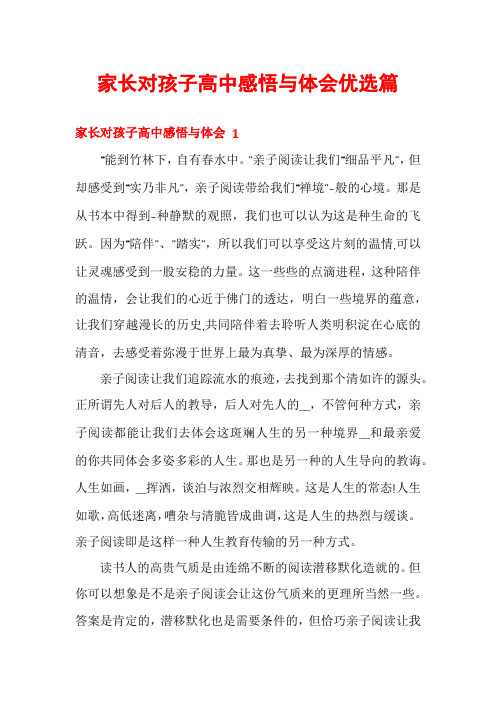 家长对孩子高中感悟与体会优选篇

家长对孩子高中感悟与体会 1

"能到竹林下，自有春水中。"亲子阅读让我们"细品平凡"，但却感受到"实乃非凡"，亲子阅读带给我们"禅境"-般的心境。那是从书本中得到-种静默的观照，我们也可以认为这是种生命的飞跃。因为"陪伴"、"踏实"，所以我们可以享受这片刻的温情,可以让灵魂感受到一股安稳的力量。这一些些的点滴进程，这种陪伴的温情，会让我们的心近于佛门的透达，明白一些境界的蕴意，让我们穿越漫长的历史,共同陪伴着去聆听人类明积淀在心底的清音，去感受着弥漫于世界上最为真挚、最为深厚的情感。

亲子阅读让我们追踪流水的痕迹，去找到那个清如许的源头。正所谓先人对后人的教导，后人对先人的__，不管何种方式，亲子阅读都能让我们去体会这斑斓人生的另一种境界__和最亲爱的你共同体会多姿多彩的人生。那也是另一种的人生导向的教诲。人生如画，__挥洒，谈泊与浓烈交相辉映。这是人生的常态!人生如歌，高低迷离，嘈杂与清脆皆成曲调，这是人生的热烈与缓谈。亲子阅读即是这样一种人生教育传输的另一种方式。

读书人的高贵气质是由连绵不断的阅读潜移默化造就的。但你可以想象是不是亲子阅读会让这份气质来的更理所当然一些。答案是肯定的，潜移默化也是需要条件的，但恰巧亲子阅读让我